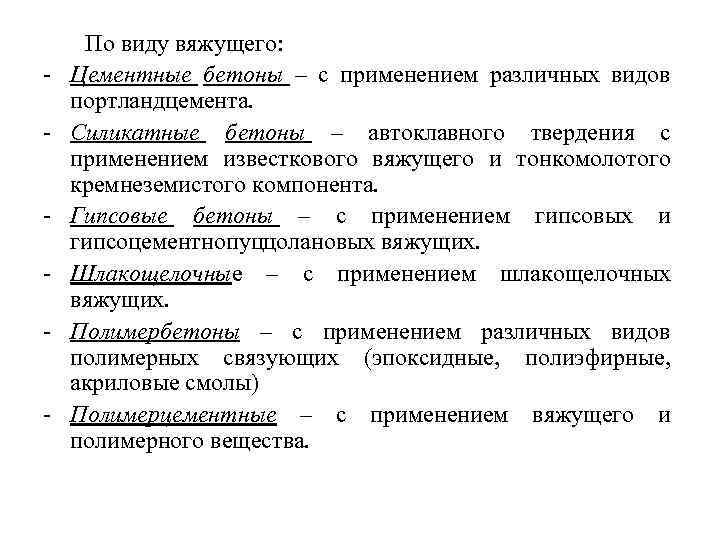 По виду вяжущего:

- Цементные бетоны – с применением различных видов портландцемента.

- Силикатные бетоны – автоклавного твердения с применением известкового вяжущего и тонкомолотого кремнеземистого компонента.

- Гипсовые бетоны – с применением гипсовых и гипсоцементнопуццолановых вяжущих.

- Шлакощелочные – с применением шлакощелочных вяжущих.

- Полимербетоны – с применением различных видов полимерных связующих (эпоксидные, полиэфирные, акриловые смолы)

- Полимерцементные – с применением вяжущего и полимерного вещества.